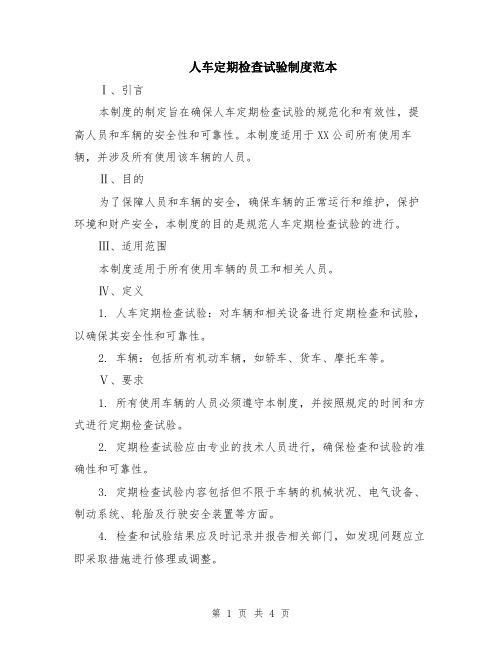 人车定期检查试验制度范本

Ⅰ、引言

本制度的制定旨在确保人车定期检查试验的规范化和有效性，提高人员和车辆的安全性和可靠性。本制度适用于XX公司所有使用车辆，并涉及所有使用该车辆的人员。

Ⅱ、目的

为了保障人员和车辆的安全，确保车辆的正常运行和维护，保护环境和财产安全，本制度的目的是规范人车定期检查试验的进行。

Ⅲ、适用范围

本制度适用于所有使用车辆的员工和相关人员。

Ⅳ、定义

1. 人车定期检查试验：对车辆和相关设备进行定期检查和试验，以确保其安全性和可靠性。

2. 车辆：包括所有机动车辆，如轿车、货车、摩托车等。

Ⅴ、要求

1. 所有使用车辆的人员必须遵守本制度，并按照规定的时间和方式进行定期检查试验。

2. 定期检查试验应由专业的技术人员进行，确保检查和试验的准确性和可靠性。

3. 定期检查试验内容包括但不限于车辆的机械状况、电气设备、制动系统、轮胎及行驶安全装置等方面。

4. 检查和试验结果应及时记录并报告相关部门，如发现问题应立即采取措施进行修理或调整。

第 1 页 共 4 页